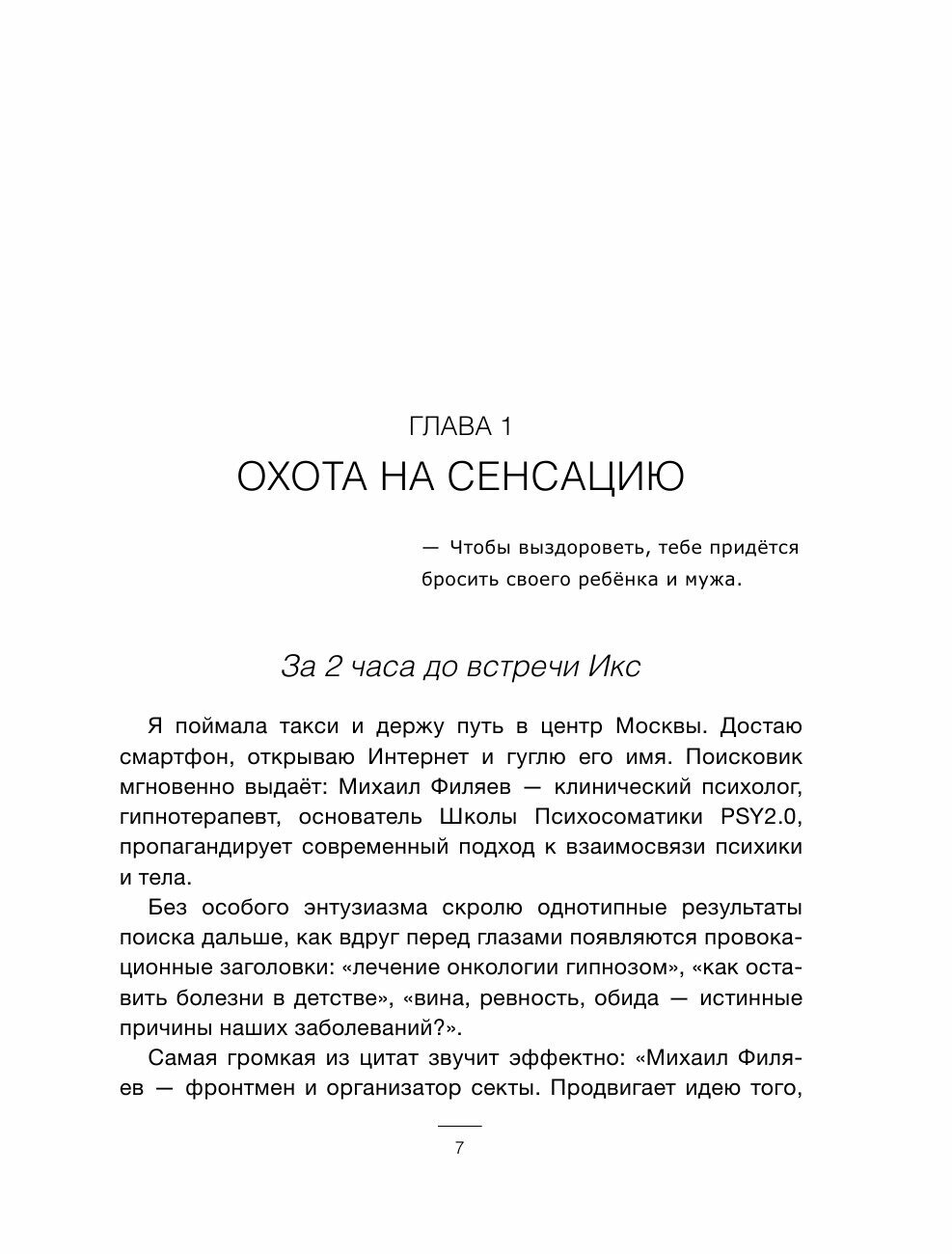 ГЛАВА 1
ОХОТА НА СЕНСАЦИЮ

— Чтобы выздороветь, тебе придётся бросить своего ребёнка и мужа.

За 2 часа до встречи Икс

Я поймала такси и держу путь в центр Москвы. Достаю смартфон, открываю Интернет и гуглю его имя. Поисковик мгновенно выдаёт: Михаил Филяев — клинический психолог, гипнотерапевт, основатель Школы Психосоматики PSY2.0, пропагандирует современный подход к взаимосвязи психики и тела.

Без особого энтузиазма скролю однотипные результаты поиска дальше, как вдруг перед глазами появляются провокационные заголовки: «лечение онкологии гипнозом», «как оставить болезни в детстве», «вина, ревность, обида — истинные причины наших заболеваний?».

Самая громкая из цитат звучит эффектно: «Михаил Филяев — фронтмен и организатор секты. Продвигает идею того,

7